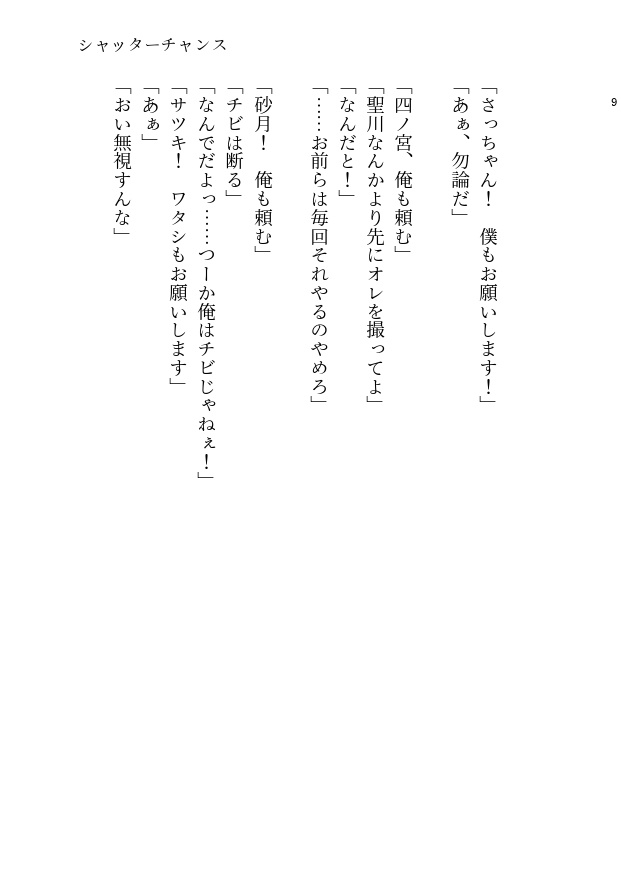 シャッターチャンス

9

「さっちゃん！　僕もお願いします！」
「あぁ、勿論だ」

「四ノ宮、俺も頼む」
「聖川なんかより先にオレを撮ってよ」
「なんだと！」
「……お前らは毎回それやるのやめろ」

「砂月！　俺も頼む」
「チビは断る」
「なんでだよっ……つーか俺はチビじゃねぇ！」
「サツキ！　ワタシもお願いします」
「あぁ」
「おい無視すんな」